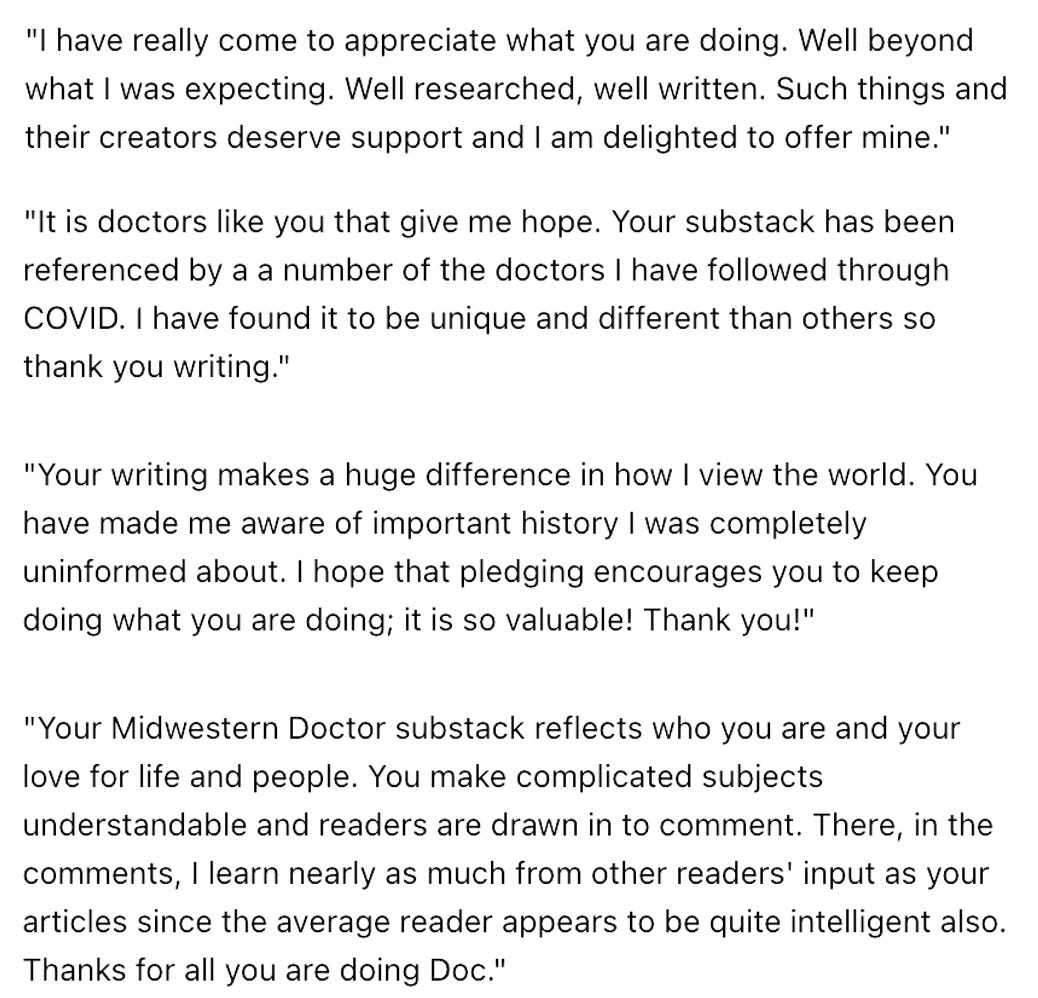 "I have really come to appreciate what you are doing. Well beyond what I was expecting. Well researched, well written. Such things and their creators deserve support and I am delighted to offer mine."

"It is doctors like you that give me hope. Your substack has been referenced by a a number of the doctors I have followed through COVID. I have found it to be unique and different than others so thank you writing."

"Your writing makes a huge difference in how I view the world. You have made me aware of important history I was completely uninformed about. I hope that pledging encourages you to keep doing what you are doing; it is so valuable! Thank you!"

"Your Midwestern Doctor substack reflects who you are and your love for life and people. You make complicated subjects understandable and readers are drawn in to comment. There, in the comments, I learn nearly as much from other readers' input as your articles since the average reader appears to be quite intelligent also. Thanks for all you are doing Doc."